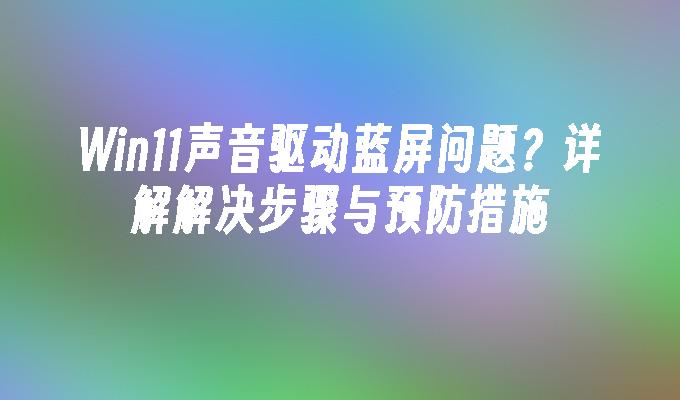 Win11声音驱动蓝屏问题？详解解决步骤与预防措施